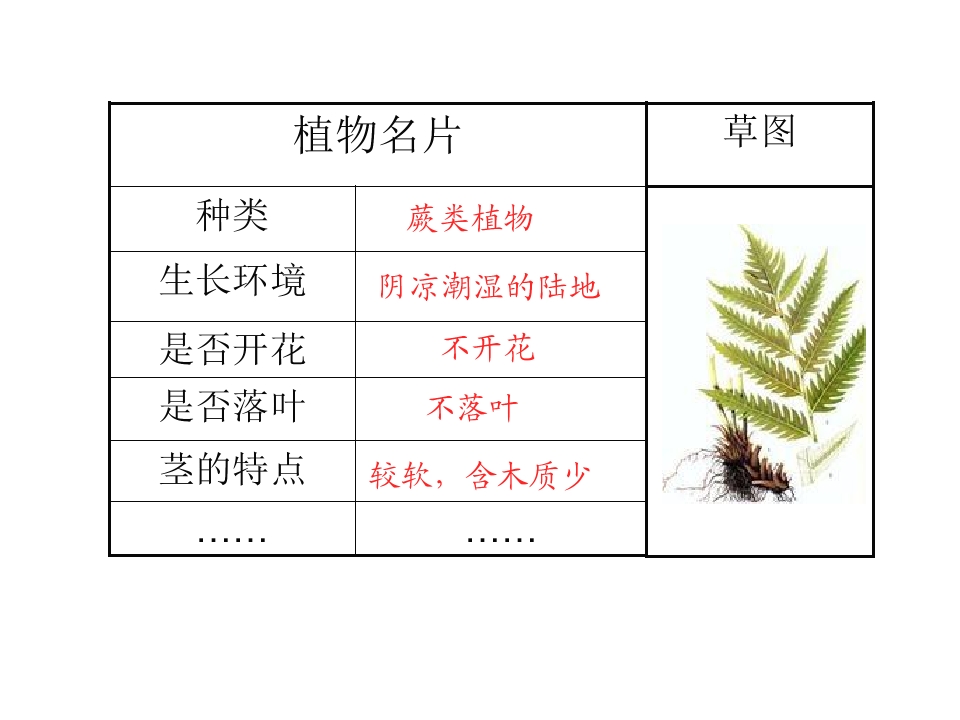 | 植物名片 |  | 草图 |
|---|---|---|
| 种类 | 蕨类植物 |  |
| 生长环境 | 阴凉潮湿的陆地 |  |
| 是否开花 | 不开花 |  |
| 是否落叶 | 不落叶 |  |
| 茎的特点 | 较软，含木质少 |  |
| …… | …… |  |